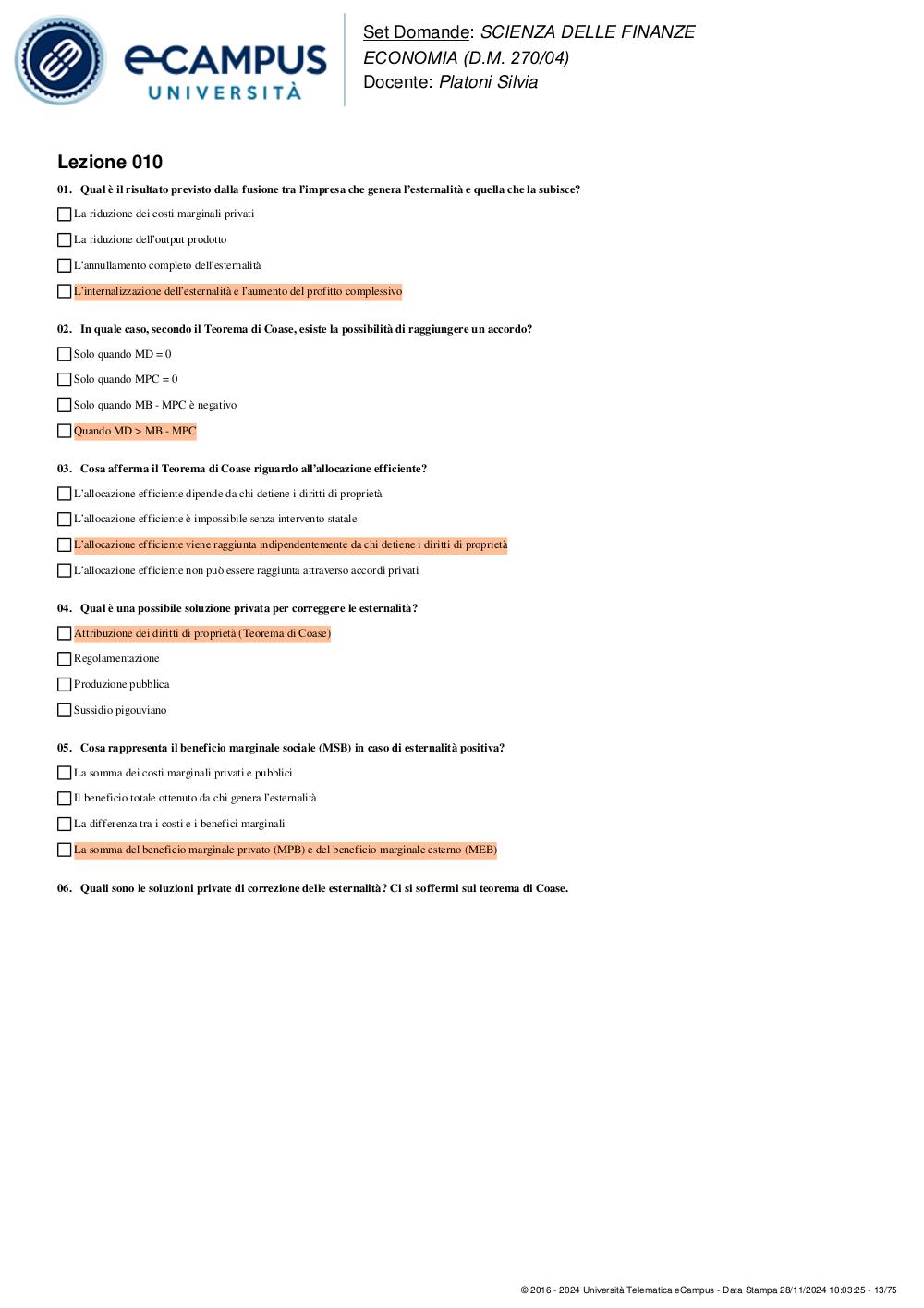 eCAMPUS UNIVERSITÀ

Set Domande: SCIENZA DELLE FINANZE
ECONOMIA (D.M. 270/04)
Docente: Platoni Silvia

Lezione 010

01. Qual è il risultato previsto dalla fusione tra l'impresa che genera l'esternalità e quella che la subisce?

La riduzione dei costi marginali privati

La riduzione dell'output prodotto

L'annullamento completo dell'esternalità

L'internalizzazione dell'esternalità e l'aumento del profitto complessivo

02. In quale caso, secondo il Teorema di Coase, esiste la possibilità di raggiungere un accordo?

Solo quando MD = 0

Solo quando MPC = 0

Solo quando MB - MPC è negativo

Quando MD > MB - MPC

03. Cosa afferma il Teorema di Coase riguardo all'allocazione efficiente?

L'allocazione efficiente dipende da chi detiene i diritti di proprietà

L'allocazione efficiente è impossibile senza intervento statale

L'allocazione efficiente viene raggiunta indipendentemente da chi detiene i diritti di proprietà

L'allocazione efficiente non può essere raggiunta attraverso accordi privati

04. Qual è una possibile soluzione privata per correggere le esternalità?

Attribuzione dei diritti di proprietà (Teorema di Coase)

Regolamentazione

Produzione pubblica

Sussidio pigouviano

05. Cosa rappresenta il beneficio marginale sociale (MSB) in caso di esternalità positiva?

La somma dei costi marginali privati e pubblici

Il beneficio totale ottenuto da chi genera l'esternalità

La differenza tra i costi e i benefici marginali

La somma del beneficio marginale privato (MPB) e del beneficio marginale esterno (MEB)

06. Quali sono le soluzioni private di correzione delle esternalità? Ci si soffermi sul teorema di Coase.

© 2016 - 2024 Università Telematica eCampus - Data Stampa 28/11/2024 10:03:25 - 13/75